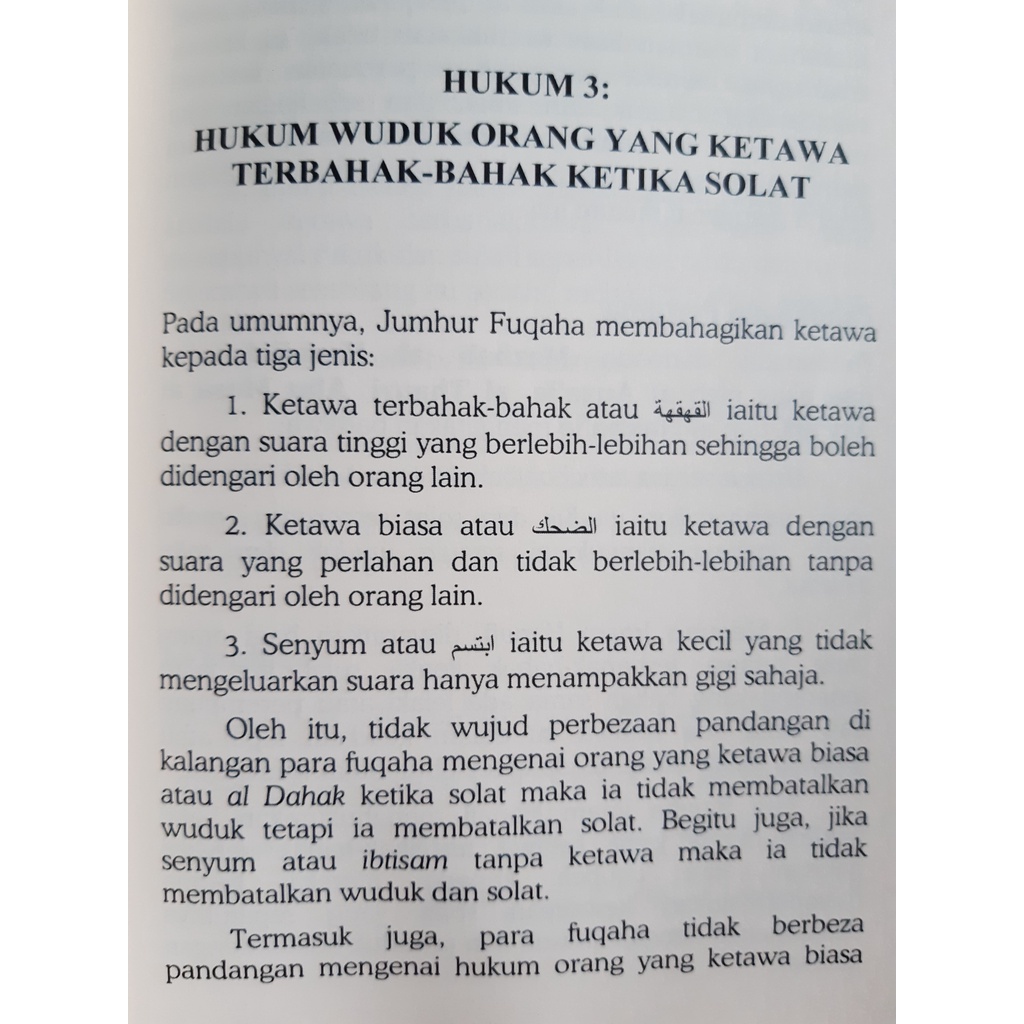 HUKUM 3:

HUKUM WUDUK ORANG YANG KETAWA TERBAHAK-BAHAK KETIKA SOLAT

Pada umumnya, Jumhur Fuqaha membahagikan ketawa kepada tiga jenis:

1. Ketawa terbahak-bahak atau القهقهة iaitu ketawa dengan suara tinggi yang berlebih-lebihan sehingga boleh didengari oleh orang lain.

2. Ketawa biasa atau الضحك iaitu ketawa dengan suara yang perlahan dan tidak berlebih-lebihan tanpa didengari oleh orang lain.

3. Senyum atau ابتسم iaitu ketawa kecil yang tidak mengeluarkan suara hanya menampakkan gigi sahaja.

Oleh itu, tidak wujud perbezaan pandangan di kalangan para fuqaha mengenai orang yang ketawa biasa atau al Dahak ketika solat maka ia tidak membatalkan wuduk tetapi ia membatalkan solat. Begitu juga, jika senyum atau ibtisam tanpa ketawa maka ia tidak membatalkan wuduk dan solat.

Termasuk juga, para fuqaha tidak berbeza pandangan mengenai hukum orang yang ketawa biasa